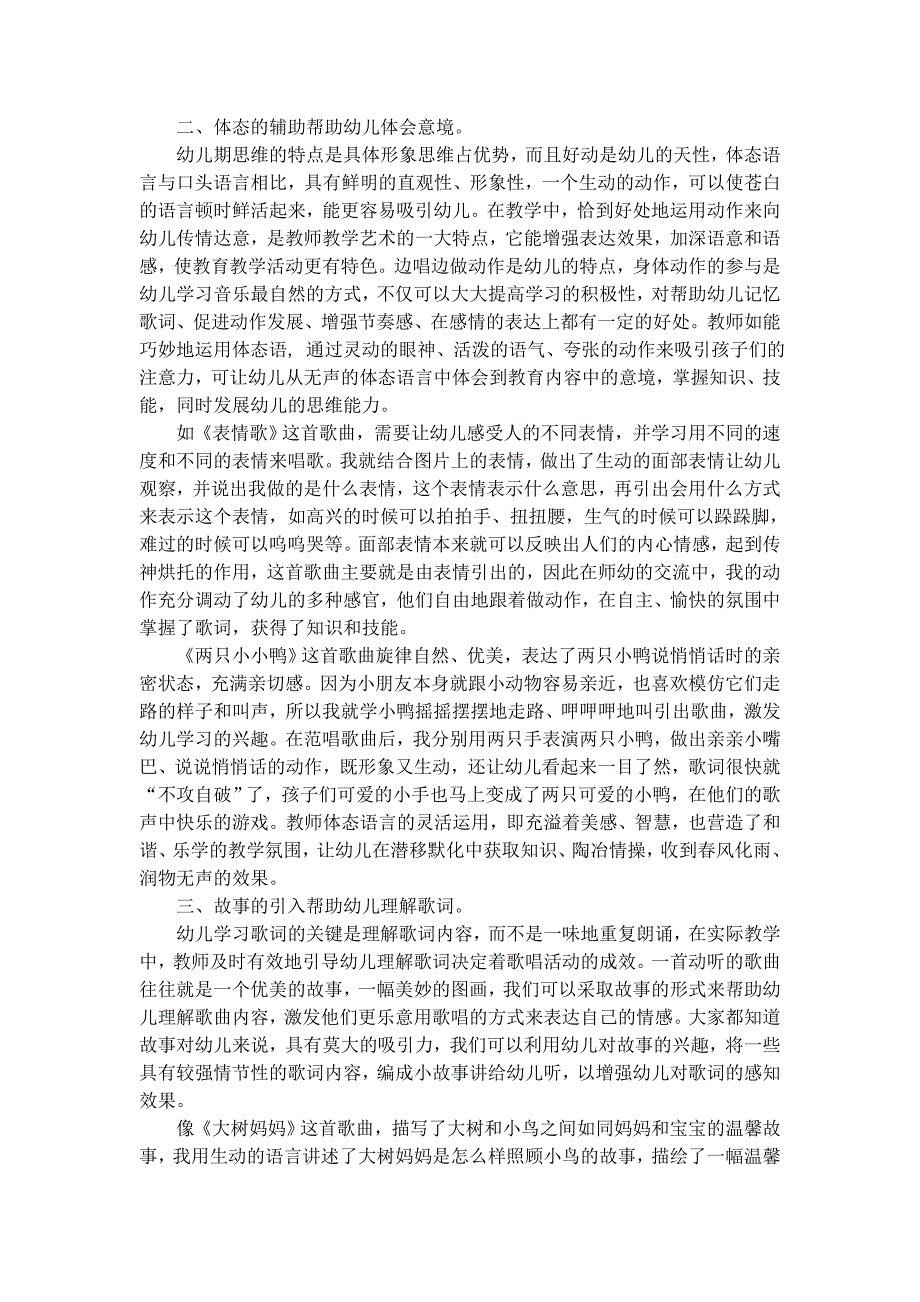 二、体态的辅助帮助幼儿体会意境。

幼儿期思维的特点是具体形象思维占优势，而且好动是幼儿的天性，体态语言与口头语言相比，具有鲜明的直观性、形象性，一个生动的动作，可以使苍白的语言顿时鲜活起来，能更容易吸引幼儿。在教学中，恰到好处地运用动作来向幼儿传情达意，是教师教学艺术的一大特点，它能增强表达效果，加深语意和语感，使教育教学活动更有特色。边唱边做动作是幼儿的特点，身体动作的参与是幼儿学习音乐最自然的方式，不仅可以大大提高学习的积极性，对帮助幼儿记忆歌词、促进动作发展、增强节奏感、在感情的表达上都有一定的好处。教师如能巧妙地运用体态语，通过灵动的眼神、活泼的语气、夸张的动作来吸引孩子们的注意力，可让幼儿从无声的体态语言中体会到教育内容中的意境，掌握知识、技能，同时发展幼儿的思维能力。

如《表情歌》这首歌曲，需要让幼儿感受人的不同表情，并学习用不同的速度和不同的表情来唱歌。我就结合图片上的表情，做出了生动的面部表情让幼儿观察，并说出我做的是什么表情，这个表情表示什么意思，再引出会用什么方式来表示这个表情，如高兴的时候可以拍拍手、扭扭腰，生气的时候可以跺跺脚，难过的时候可以呜呜哭等。面部表情本来就可以反映出人们的内心情感，起到传神烘托的作用，这首歌曲主要就是由表情引出的，因此在师幼的交流中，我的动作充分调动了幼儿的多种感官，他们自由地跟着做动作，在自主、愉快的氛围中掌握了歌词，获得了知识和技能。

《两只小小鸭》这首歌曲旋律自然、优美，表达了两只小鸭说悄悄话时的亲密状态，充满亲切感。因为小朋友本身就跟小动物容易亲近，也喜欢模仿它们走路的样子和叫声，所以我就学小鸭摇摇摆摆地走路、呷呷呷地叫引出歌曲，激发幼儿学习的兴趣。在范唱歌曲后，我分别用两只手表演两只小鸭，做出亲亲小嘴巴、说说悄悄话的动作，既形象又生动，还让幼儿看起来一目了然，歌词很快就“不攻自破”了，孩子们可爱的小手也马上变成了两只可爱的小鸭，在他们的歌声中快乐的游戏。教师体态语言的灵活运用，即充溢着美感、智慧，也营造了和谐、乐学的教学氛围，让幼儿在潜移默化中获取知识、陶冶情操，收到春风化雨、润物无声的效果。

三、故事的引入帮助幼儿理解歌词。

幼儿学习歌词的关键是理解歌词内容，而不是一味地重复朗诵，在实际教学中，教师及时有效地引导幼儿理解歌词决定着歌唱活动的成效。一首动听的歌曲往往就是一个优美的故事，一幅美妙的图画，我们可以采取故事的形式来帮助幼儿理解歌曲内容，激发他们更乐意用歌唱的方式来表达自己的情感。大家都知道故事对幼儿来说，具有莫大的吸引力，我们可以利用幼儿对故事的兴趣，将一些具有较强情节性的歌词内容，编成小故事讲给幼儿听，以增强幼儿对歌词的感知效果。

像《大树妈妈》这首歌曲，描写了大树和小鸟之间如同妈妈和宝宝的温馨故事，我用生动的语言讲述了大树妈妈是怎么样照顾小鸟的故事，描绘了一幅温馨